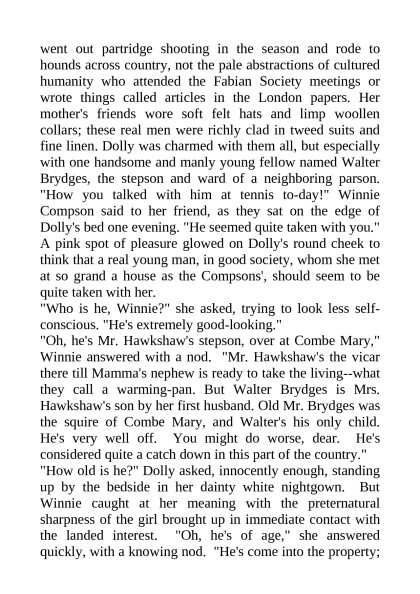 went out partridge shooting in the season and rode to hounds across country, not the pale abstractions of cultured humanity who attended the Fabian Society meetings or wrote things called articles in the London papers. Her mother's friends wore soft felt hats and limp woollen collars; these real men were richly clad in tweed suits and fine linen. Dolly was charmed with them all, but especially with one handsome and manly young fellow named Walter Brydges, the stepson and ward of a neighboring parson.
"How you talked with him at tennis to-day!" Winnie Compson said to her friend, as they sat on the edge of Dolly's bed one evening. "He seemed quite taken with you."
A pink spot of pleasure glowed on Dolly's round cheek to think that a real young man, in good society, whom she met at so grand a house as the Compsons', should seem to be quite taken with her.
"Who is he, Winnie?" she asked, trying to look less self-conscious. "He's extremely good-looking."
"Oh, he's Mr. Hawkshaw's stepson, over at Combe Mary," Winnie answered with a nod. "Mr. Hawkshaw's the vicar there till Mamma's nephew is ready to take the living--what they call a warming-pan. But Walter Brydges is Mrs. Hawkshaw's son by her first husband. Old Mr. Brydges was the squire of Combe Mary, and Walter's his only child. He's very well off. You might do worse, dear. He's considered quite a catch down in this part of the country."
"How old is he?" Dolly asked, innocently enough, standing up by the bedside in her dainty white nightgown. But Winnie caught at her meaning with the preternatural sharpness of the girl brought up in immediate contact with the landed interest. "Oh, he's of age," she answered quickly, with a knowing nod. "He's come into the property;